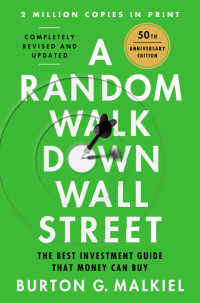 2 MILLION COPIES IN PRINT

COMPLETELY REVISED AND UPDATED

50TH ANNIVERSARY EDITION

A RANDOM WALK DOWN WALL STREET

THE BEST INVESTMENT GUIDE THAT MONEY CAN BUY

BURTON G. MALKIEL